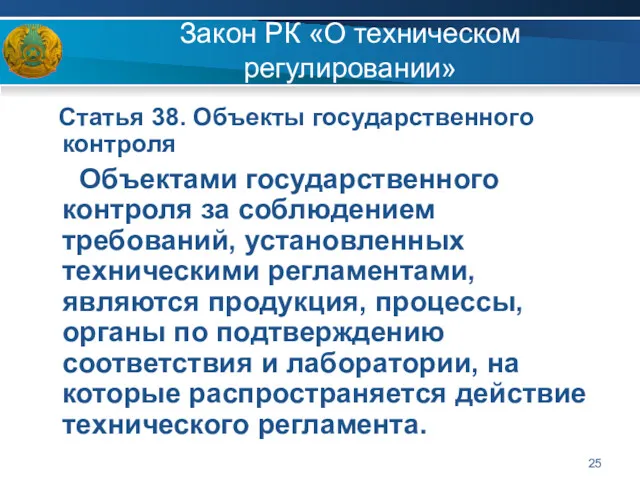 Закон РК «О техническом регулировании»

Статья 38. Объекты государственного контроля

Объектами государственного контроля за соблюдением требований, установленных техническими регламентами, являются продукция, процессы, органы по подтверждению соответствия и лаборатории, на которые распространяется действие технического регламента.

25